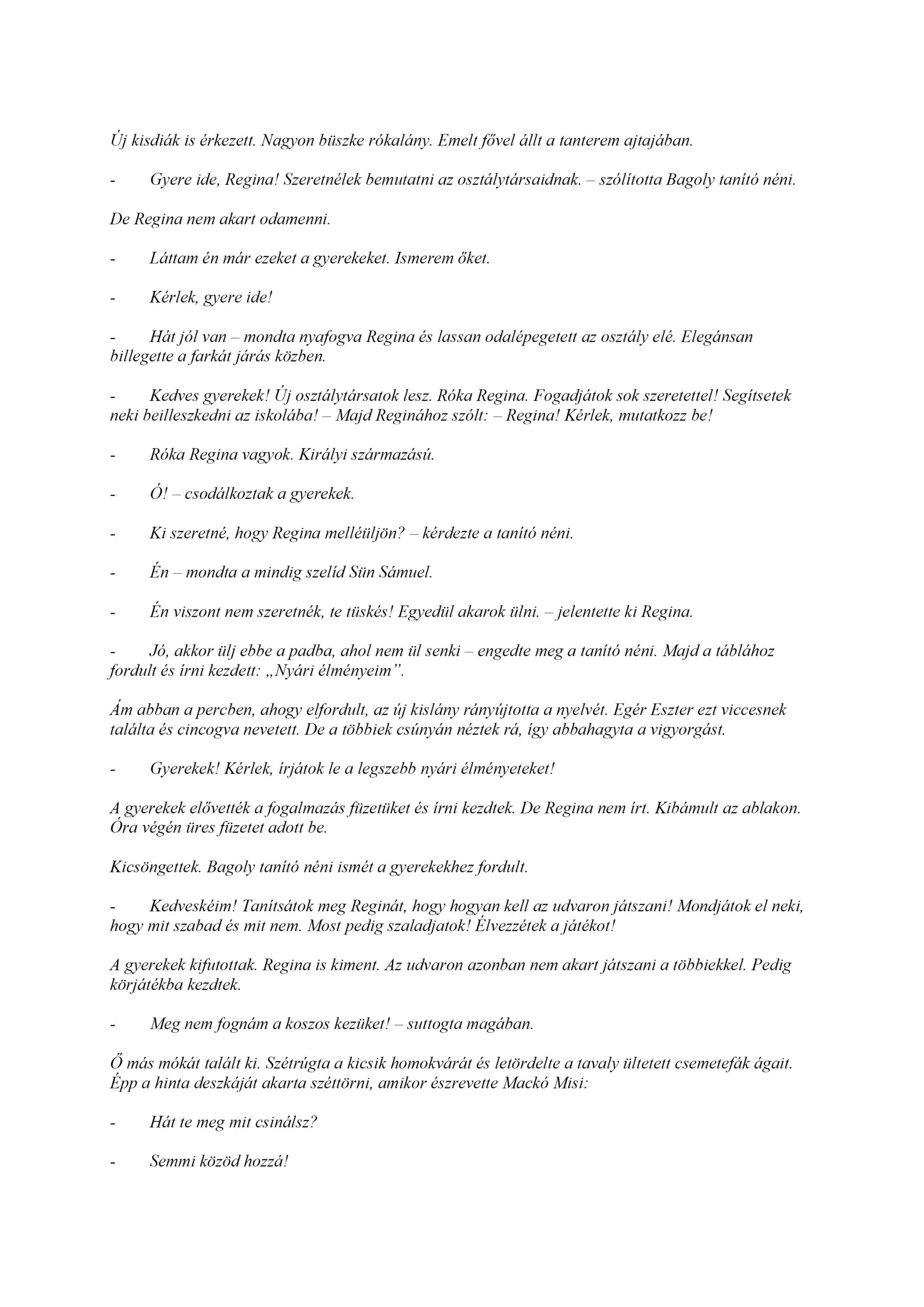 Új kisdiák is érkezett. Nagyon büszke rókalány. Emelt fővel állt a tanterem ajtajában.

- Gyere ide, Regina! Szeretnélek bemutatni az osztálytársaidnak. – szólította Bagoly tanító néni.

De Regina nem akart odamenni.

- Láttam én már ezeket a gyerekeket. Ismerem őket.

- Kérlek, gyere ide!

- Hát jól van – mondta nyafogva Regina és lassan odalépegetett az osztály elé. Elegánsan billegette a farkát járás közben.

- Kedves gyerekek! Új osztálytársatok lesz. Róka Regina. Fogadjátok sok szeretettel! Segítsetek neki beilleszkedni az iskolába! – Majd Reginához szólt: – Regina! Kérlek, mutatkozz be!

- Róka Regina vagyok. Királyi származású.

- Ó! – csodálkoztak a gyerekek.

- Ki szeretné, hogy Regina melléüljön? – kérdezte a tanító néni.

- Én – mondta a mindig szelíd Sün Sámuel.

- Én viszont nem szeretnék, te tüskés! Egyedül akarok ülni. – jelentette ki Regina.

- Jó, akkor ülj ebbe a padba, ahol nem ül senki – engedte meg a tanító néni. Majd a táblához fordult és írni kezdett: „Nyári élményeim”.

Ám abban a percben, ahogy elfordult, az új kislány rányújtotta a nyelvét. Egér Eszter ezt viccesnek találta és cincogva nevetett. De a többiek csúnyán néztek rá, így abbahagyta a vigyorgást.

- Gyerekek! Kérlek, írjátok le a legszebb nyári élményeteket!

A gyerekek elővették a fogalmazás füzetüket és írni kezdtek. De Regina nem írt. Kibámult az ablakon. Óra végén üres füzetet adott be.

Kicsöngettek. Bagoly tanító néni ismét a gyerekekhez fordult.

- Kedveskéim! Tanítsátok meg Reginát, hogy hogyan kell az udvaron játszani! Mondjátok el neki, hogy mit szabad és mit nem. Most pedig szaladjatok! Élvezzétek a játékot!

A gyerekek kifutottak. Regina is kiment. Az udvaron azonban nem akart játszani a többiekkel. Pedig körjátékba kezdtek.

- Meg nem fognám a koszos kezüket! – suttogta magában.

Ő más mókát talált ki. Szétrúgta a kicsik homokvárát és letördelte a tavaly ültetett csemetefák ágait. Épp a hinta deszkáját akarta széttörni, amikor észrevette Mackó Misi:

- Hát te meg mit csinálsz?

- Semmi közöd hozzá!